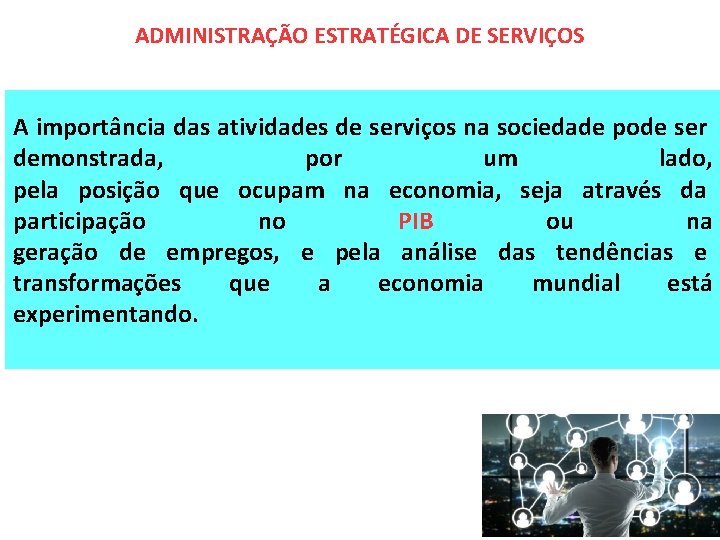 ADMINISTRAÇÃO ESTRATÉGICA DE SERVIÇOS

A importância das atividades de serviços na sociedade pode ser demonstrada, por um lado, pela posição que ocupam na economia, seja através da participação no PIB ou na geração de empregos, e pela análise das tendências e transformações que a economia mundial está experimentando.